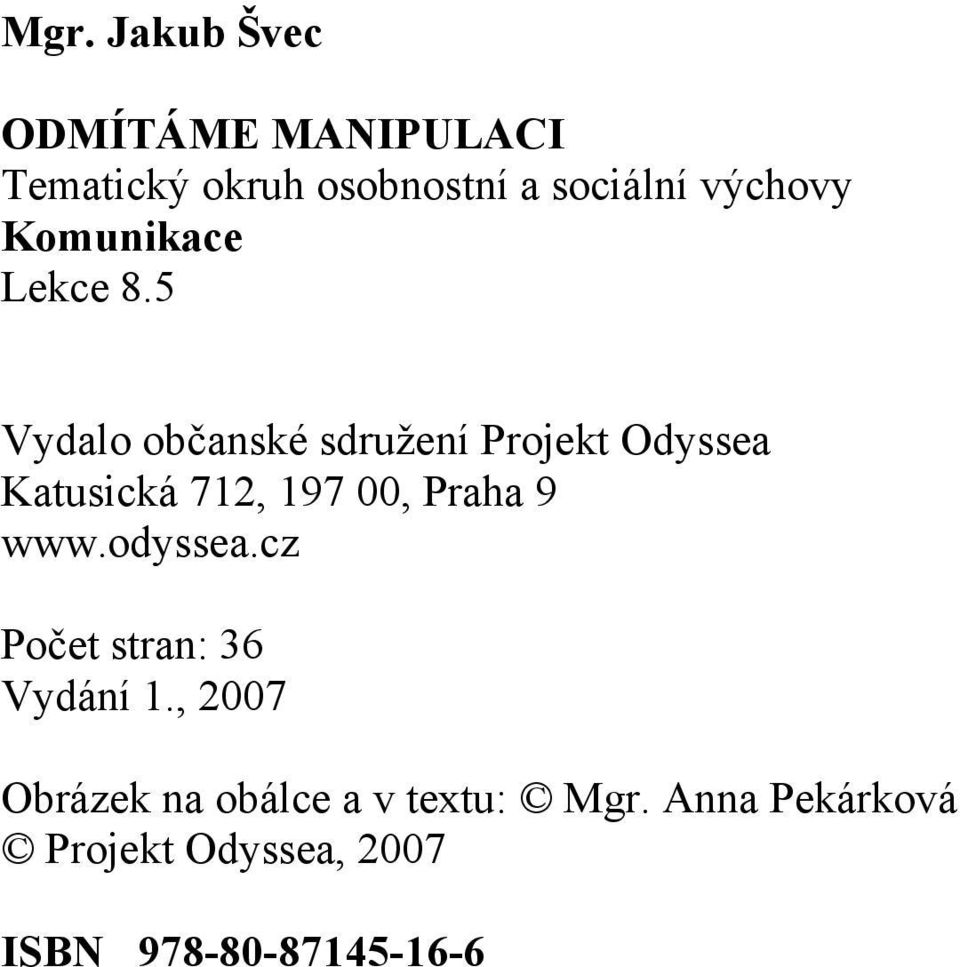 Mgr. Jakub Švec

ODMÍTÁME MANIPULACI
Tematický okruh osobnostní a sociální výchovy
Komunikace
Lekce 8.5

Vydalo občanské sdružení Projekt Odyssea
Katusická 712, 197 00, Praha 9
www.odyssea.cz

Počet stran: 36
Vydání 1., 2007

Obrázek na obálce a v textu: © Mgr. Anna Pekárková
© Projekt Odyssea, 2007

ISBN 978-80-87145-16-6